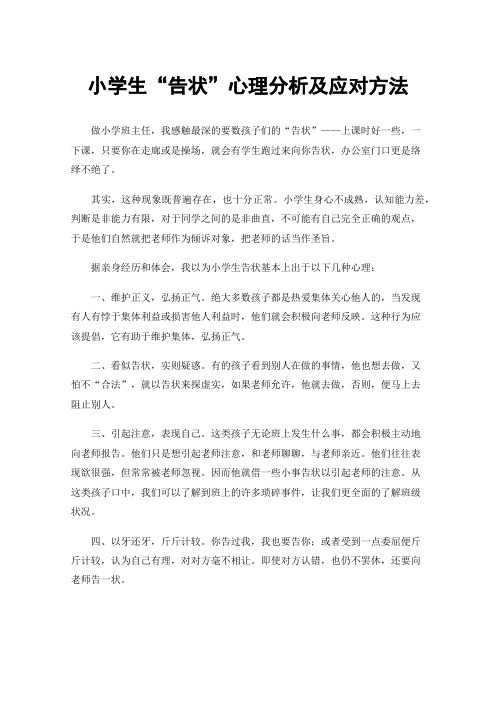 小学生“告状”心理分析及应对方法

做小学班主任，我感触最深的要数孩子们的“告状”——上课时好一些，一下课，只要你在走廊或是操场，就会有学生跑过来向你告状，办公室门口更是络绎不绝了。

其实，这种现象既普遍存在，也十分正常。小学生身心不成熟，认知能力差，判断是非能力有限，对于同学之间的是非曲直，不可能有自己完全正确的观点，于是他们自然就把老师作为倾诉对象，把老师的话当作圣旨。

据亲身经历和体会，我以为小学生告状基本上出于以下几种心理：

一、维护正义，弘扬正气。绝大多数孩子都是热爱集体关心他人的，当发现有人有悖于集体利益或损害他人利益时，他们就会积极向老师反映。这种行为应该提倡，它有助于维护集体，弘扬正气。

二、看似告状，实则疑惑。有的孩子看到别人在做的事情，他也想去做，又怕不“合法”，就以告状来探虚实，如果老师允许，他就去做，否则，便马上去阻止别人。

三、引起注意，表现自己。这类孩子无论班上发生什么事，都会积极主动地向老师报告。他们只是想引起老师注意，和老师聊聊，与老师亲近。他们往往表现欲很强，但常常被老师忽视。因而他就借一些小事告状以引起老师的注意。从这类孩子口中，我们可以了解到班上的许多琐碎事件，让我们更全面的了解班级状况。

四、以牙还牙，斤斤计较。你告过我，我也要告你；或者受到一点委屈便斤斤计较，认为自己有理，对对方毫不相让。即使对方认错，也仍不罢休，还要向老师告一状。